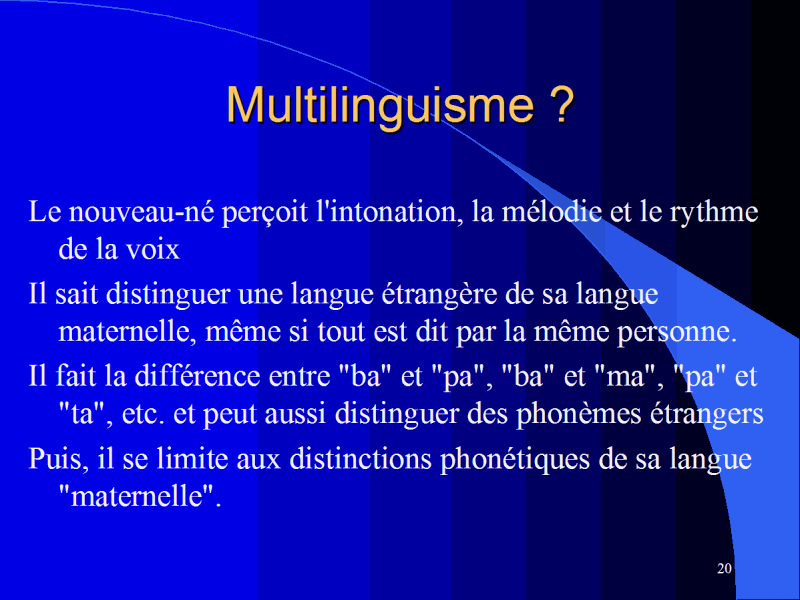 Multilinguisme ?

Le nouveau-né perçoit l'intonation, la mélodie et le rythme de la voix

Il sait distinguer une langue étrangère de sa langue maternelle, même si tout est dit par la même personne.

Il fait la différence entre "ba" et "pa", "ba" et "ma", "pa" et "ta", etc. et peut aussi distinguer des phonèmes étrangers

Puis, il se limite aux distinctions phonétiques de sa langue "maternelle".

20